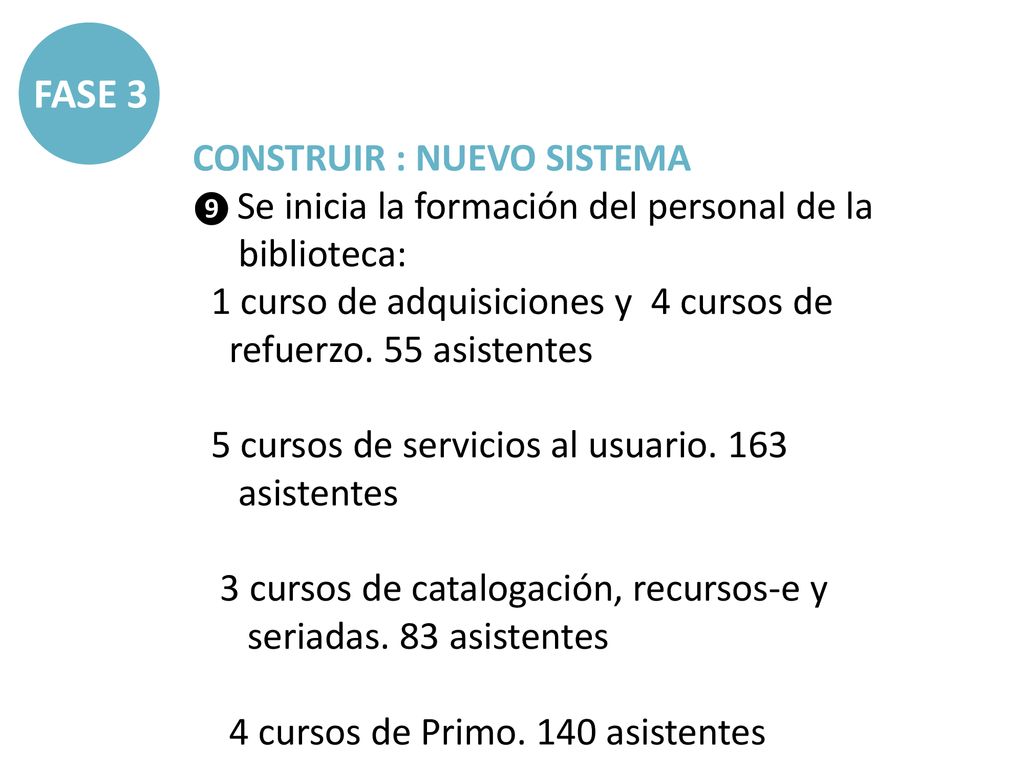 FASE 3

CONSTRUIR : NUEVO SISTEMA

❾ Se inicia la formación del personal de la biblioteca:

1 curso de adquisiciones y 4 cursos de refuerzo. 55 asistentes

5 cursos de servicios al usuario. 163 asistentes

3 cursos de catalogación, recursos-e y seriadas. 83 asistentes

4 cursos de Primo. 140 asistentes